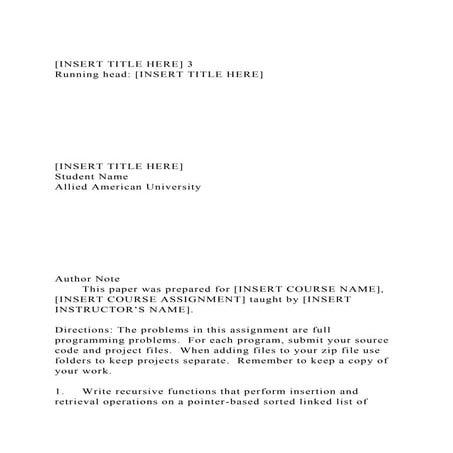 [INSERT TITLE HERE] 3
Running head: [INSERT TITLE HERE]

[INSERT TITLE HERE]
Student Name
Allied American University

Author Note
This paper was prepared for [INSERT COURSE NAME], [INSERT COURSE ASSIGNMENT] taught by [INSERT INSTRUCTOR'S NAME].

Directions: The problems in this assignment are full programming problems. For each program, submit your source code and project files. When adding files to your zip file use folders to keep projects separate. Remember to keep a copy of your work.

1. Write recursive functions that perform insertion and retrieval operations on a pointer-based sorted linked list of